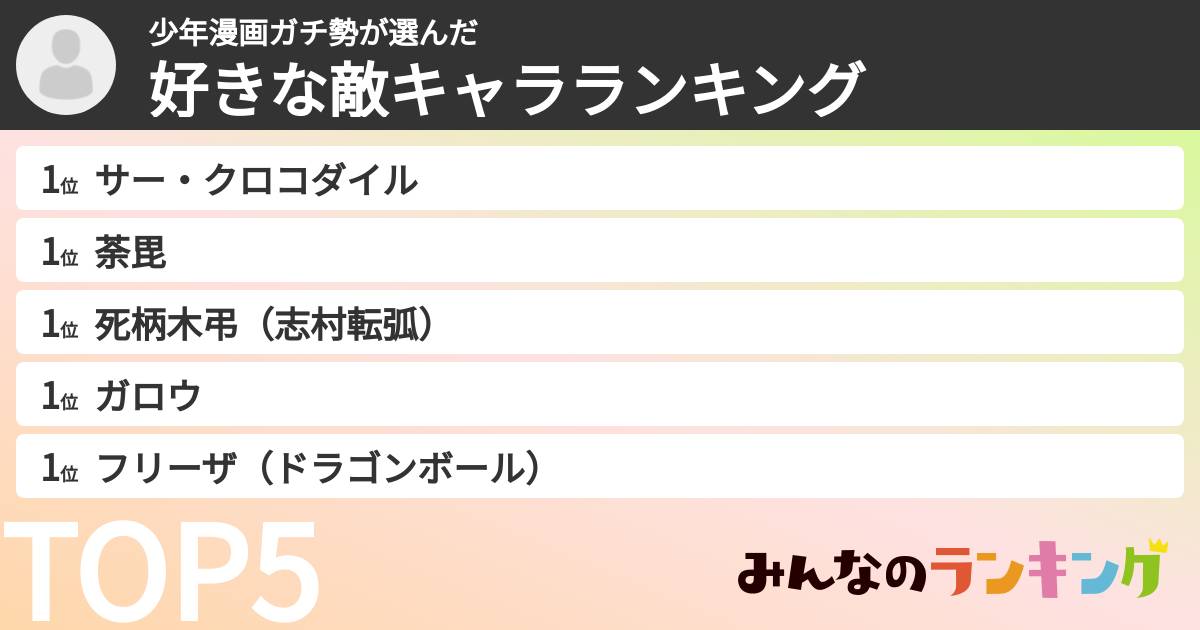 少年漫画ガチ勢が選んだ
好きな敵キャラランキング

1位 サー・クロコダイル

1位 荼毘

1位 死柄木弔（志村転弧）

1位 ガロウ

1位 フリーザ（ドラゴンボール）

TOP5

みんなのランキング